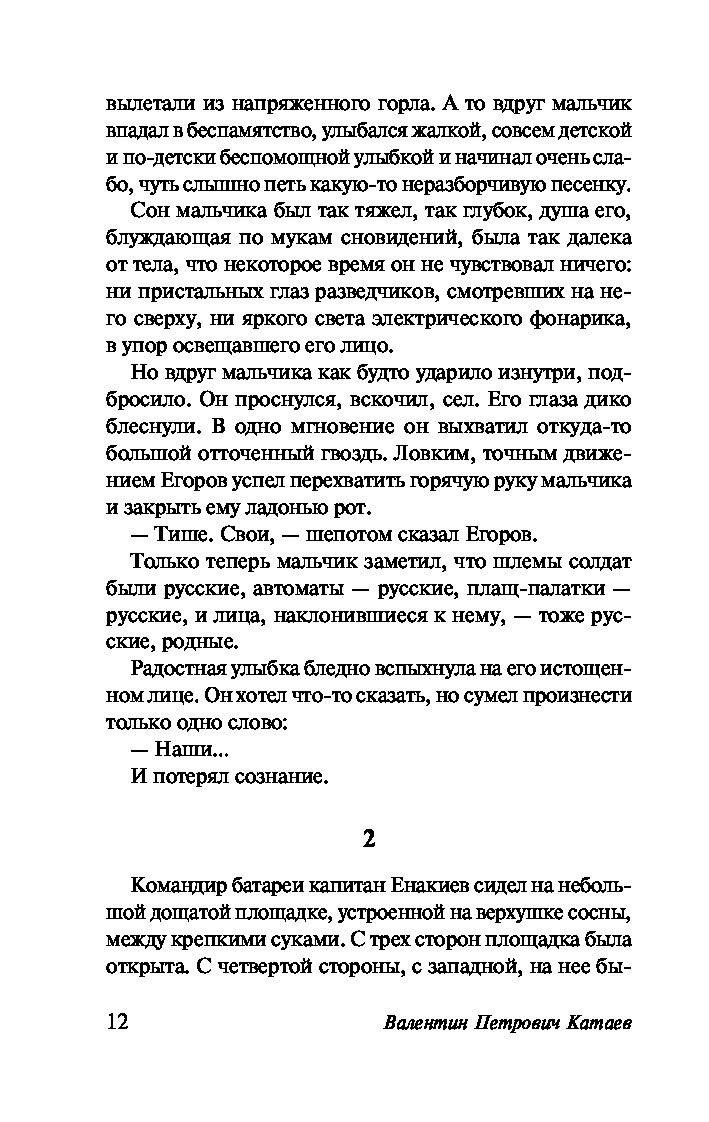 вылетали из напряженного горла. А то вдруг мальчик впадал в беспамятство, улыбался жалкой, совсем детской и по-детски беспомощной улыбкой и начинал очень слабо, чуть слышно петь какую-то неразборчивую песенку.

Сон мальчика был так тяжел, так глубок, душа его, блуждающая по мукам сновидений, была так далека от тела, что некоторое время он не чувствовал ничего: ни пристальных глаз разведчиков, смотревших на него сверху, ни яркого света электрического фонарика, в упор освещавшего его лицо.

Но вдруг мальчика как будто ударило изнутри, подбросило. Он проснулся, вскочил, сел. Его глаза дико блеснули. В одно мгновение он выхватил откуда-то большой отточенный гвоздь. Ловким, точным движением Егоров успел перехватить горячую руку мальчика и закрыть ему ладонью рот.

— Тише. Свои, — шепотом сказал Егоров.

Только теперь мальчик заметил, что шлемы солдат были русские, автоматы — русские, плащ-палатки — русские, и лица, наклонившиеся к нему, — тоже русские, родные.

Радостная улыбка бледно вспыхнула на его истощенном лице. Он хотел что-то сказать, но сумел произнести только одно слово:

— Наши...

И потерял сознание.

2

Командир батареи капитан Енакиев сидел на небольшой дощатой площадке, устроенной на верхушке сосны, между крепкими суками. С трех сторон площадка была открыта. С четвертой стороны, с западной, на нее бы-

12 Валентин Петрович Катаев